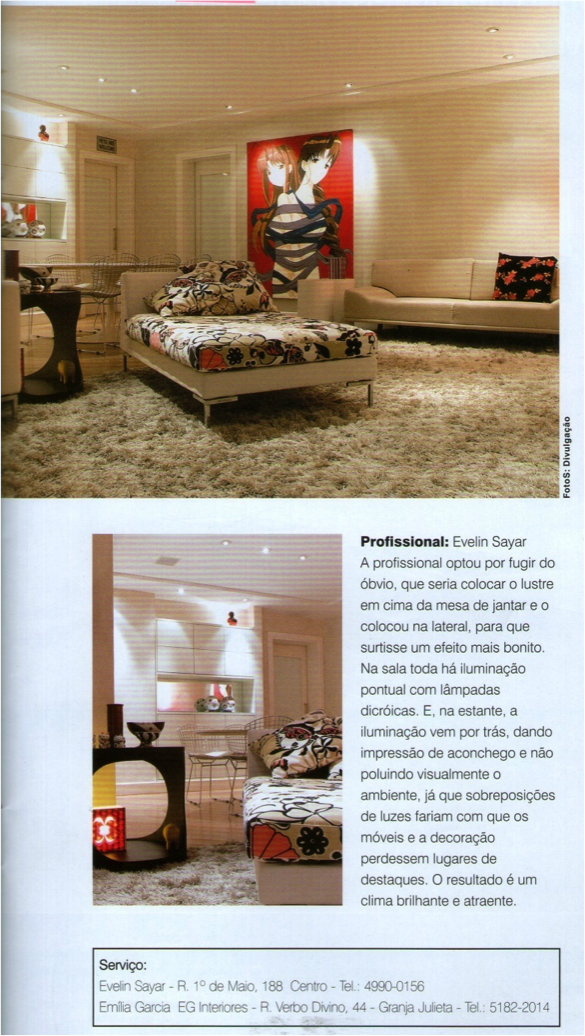 FotoS: Divulgação

Profissional: Evelin Sayar
A profissional optou por fugir do óbvio, que seria colocar o lustre em cima da mesa de jantar e o colocou na lateral, para que surtisse um efeito mais bonito. Na sala toda há iluminação pontual com lâmpadas dicróicas. E, na estante, a iluminação vem por trás, dando impressão de aconchego e não poluindo visualmente o ambiente, já que sobreposições de luzes fariam com que os móveis e a decoração perdessem lugares de destaques. O resultado é um clima brilhante e atraente.

Serviço:
Evelin Sayar - R. 1º de Maio, 188 Centro - Tel.: 4990-0156
Emília Garcia EG Interiores - R. Verbo Divino, 44 - Granja Julieta - Tel.: 5182-2014